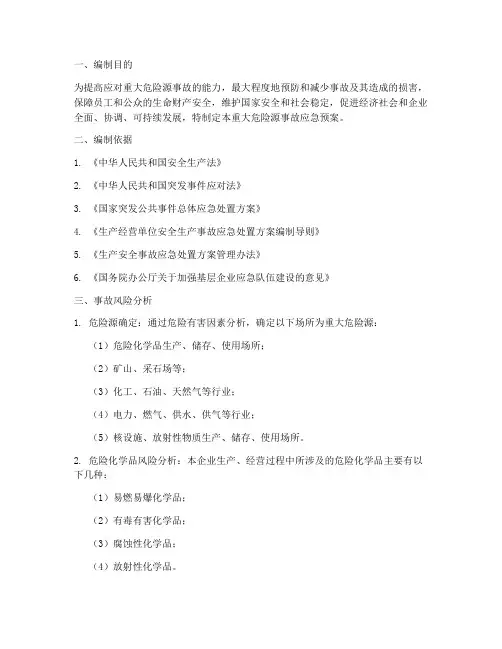 一、编制目的

为提高应对重大危险源事故的能力，最大程度地预防和减少事故及其造成的损害，保障员工和公众的生命财产安全，维护国家安全和社会稳定，促进经济社会和企业全面、协调、可持续发展，特制定本重大危险源事故应急预案。

二、编制依据

1. 《中华人民共和国安全生产法》

2. 《中华人民共和国突发事件应对法》

3. 《国家突发公共事件总体应急处置方案》

4. 《生产经营单位安全生产事故应急处置方案编制导则》

5. 《生产安全事故应急处置方案管理办法》

6. 《国务院办公厅关于加强基层企业应急队伍建设的意见》

三、事故风险分析

1. 危险源确定：通过危险有害因素分析，确定以下场所为重大危险源：

（1）危险化学品生产、储存、使用场所；

（2）矿山、采石场等；

（3）化工、石油、天然气等行业；

（4）电力、燃气、供水、供气等行业；

（5）核设施、放射性物质生产、储存、使用场所。

2. 危险化学品风险分析：本企业生产、经营过程中所涉及的危险化学品主要有以下几种：

（1）易燃易爆化学品；

（2）有毒有害化学品；

（3）腐蚀性化学品；

（4）放射性化学品。